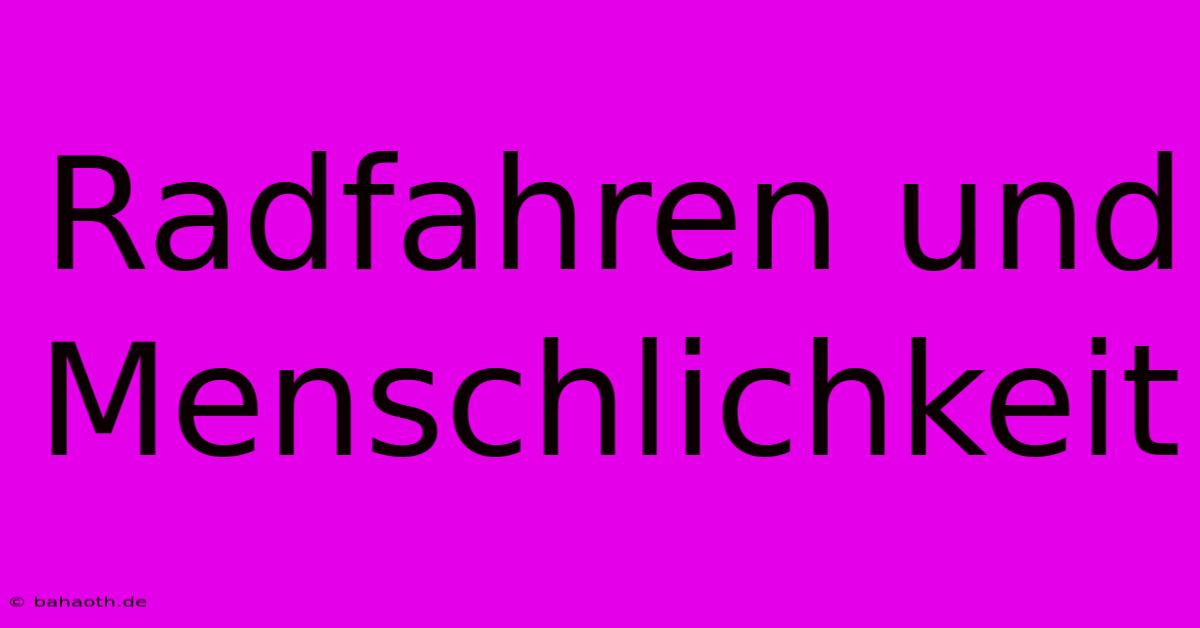 Radfahren und Menschlichkeit

© bahaoth.de